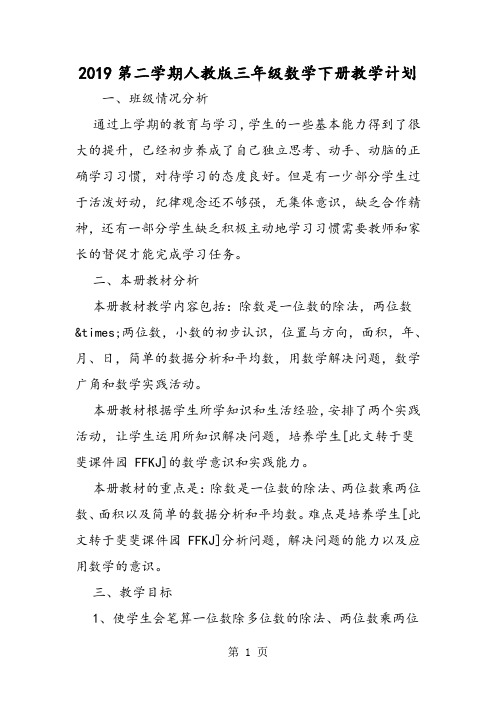 2019 第二学期人教版三年级数学下册教学计划

一、班级情况分析

通过上学期的教育与学习，学生的一些基本能力得到了很大的提升，已经初步养成了自己独立思考、动手、动脑的正确学习习惯，对待学习的态度良好。但是有一少部分学生过于活泼好动，纪律观念还不够强，无集体意识，缺乏合作精神，还有一部分学生缺乏积极主动地学习习惯需要教师和家长的督促才能完成学习任务。

二、本册教材分析

本册教材教学内容包括：除数是一位数的除法，两位数&times;两位数，小数的初步认识，位置与方向，面积，年、月、日，简单的数据分析和平均数，用数学解决问题，数学广角和数学实践活动。

本册教材根据学生所学知识和生活经验，安排了两个实践活动，让学生运用所知识解决问题，培养学生[此文转于斐斐课件园 FFKJ]的数学意识和实践能力。

本册教材的重点是：除数是一位数的除法、两位数乘两位数、面积以及简单的数据分析和平均数。难点是培养学生[此文转于斐斐课件园 FFKJ]分析问题，解决问题的能力以及应用数学的意识。

三、教学目标

1、使学生会笔算一位数除多位数的除法、两位数乘两位

第 1 页